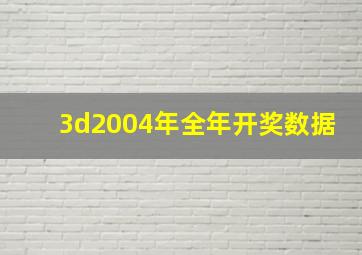 3d2004年全年开奖数据